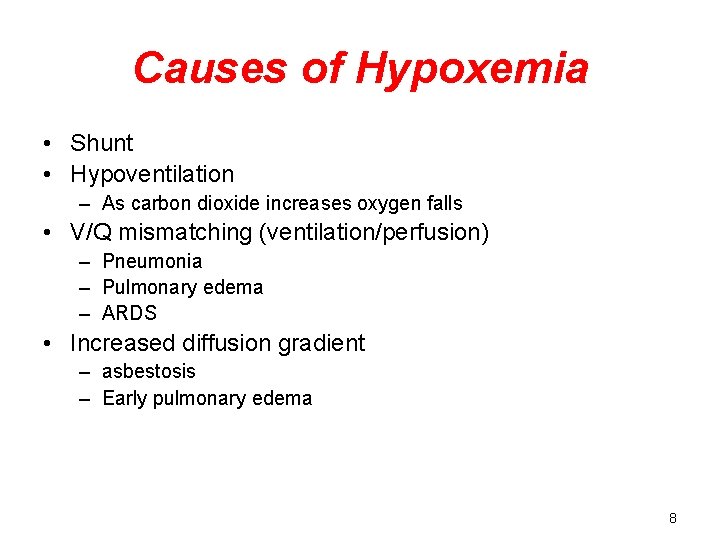 Causes of Hypoxemia

• Shunt
• Hypoventilation
– As carbon dioxide increases oxygen falls
• V/Q mismatching (ventilation/perfusion)
– Pneumonia
– Pulmonary edema
– ARDS
• Increased diffusion gradient
– asbestosis
– Early pulmonary edema

8